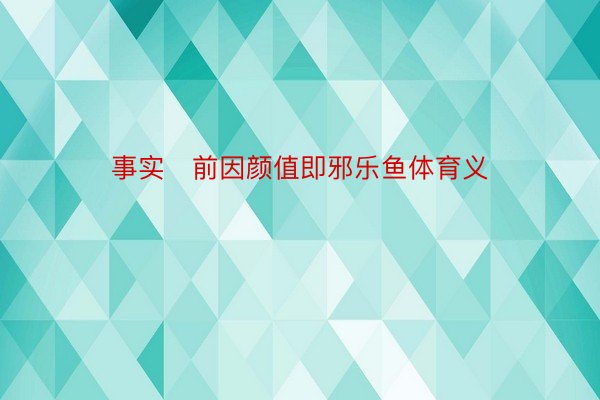 事实　前因颜值即邪乐鱼体育义